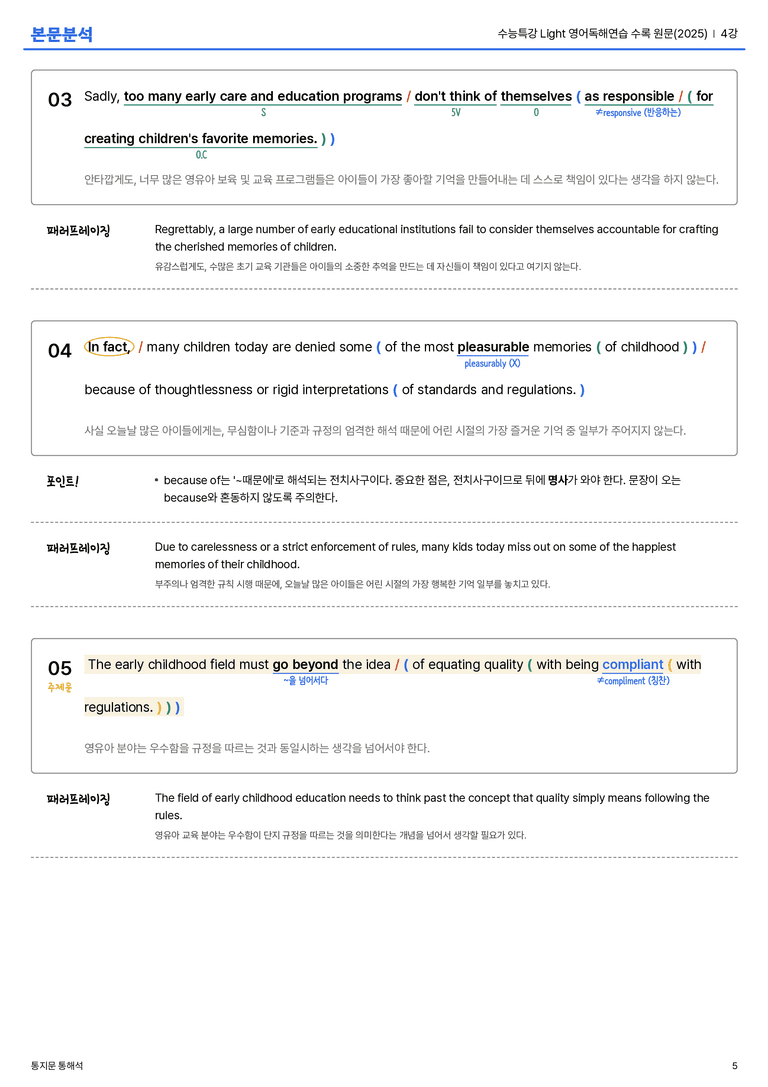 본문분석

수능특강 Light 영어독해연습 수록 원문(2025) | 4강

03 Sadly, too many early care and education programs / don't think of themselves ( as responsible / ( for creating children's favorite memories. ) )

S 5V O ≠responsive (반응하는) O.C

안타깝게도, 너무 많은 영유아 보육 및 교육 프로그램들은 아이들이 가장 좋아할 기억을 만들어내는 데 스스로 책임이 있다는 생각을 하지 않는다.

패러프레이징

Regrettably, a large number of early educational institutions fail to consider themselves accountable for crafting the cherished memories of children.

유감스럽게도, 수많은 초기 교육 기관들은 아이들의 소중한 추억을 만드는 데 자신들이 책임이 있다고 여기지 않는다.

04 In fact, / many children today are denied some ( of the most pleasurable memories ( of childhood ) ) / because of thoughtlessness or rigid interpretations ( of standards and regulations. )

pleasurably (X)

사실 오늘날 많은 아이들에게는, 무심함이나 기준과 규정의 엄격한 해석 때문에 어린 시절의 가장 즐거운 기억 중 일부가 주어지지 않는다.

포인트!

• because of는 '~때문에'로 해석되는 전치사구이다. 중요한 점은, 전치사구이므로 뒤에 명사가 와야 한다. 문장이 오는 because와 혼동하지 않도록 주의한다.

패러프레이징

Due to carelessness or a strict enforcement of rules, many kids today miss out on some of the happiest memories of their childhood.

부주의나 엄격한 규칙 시행 때문에, 오늘날 많은 아이들은 어린 시절의 가장 행복한 기억 일부를 놓치고 있다.

05 The early childhood field must go beyond the idea / ( of equating quality ( with being compliant ( with regulations. ) ) )

주제문

~을 넘어서다 ≠compliment (칭찬)

영유아 분야는 우수함을 규정을 따르는 것과 동일시하는 생각을 넘어서야 한다.

패러프레이징

The field of early childhood education needs to think past the concept that quality simply means following the rules.

영유아 교육 분야는 우수함이 단지 규정을 따르는 것을 의미한다는 개념을 넘어서 생각할 필요가 있다.

통지문 통해석

5